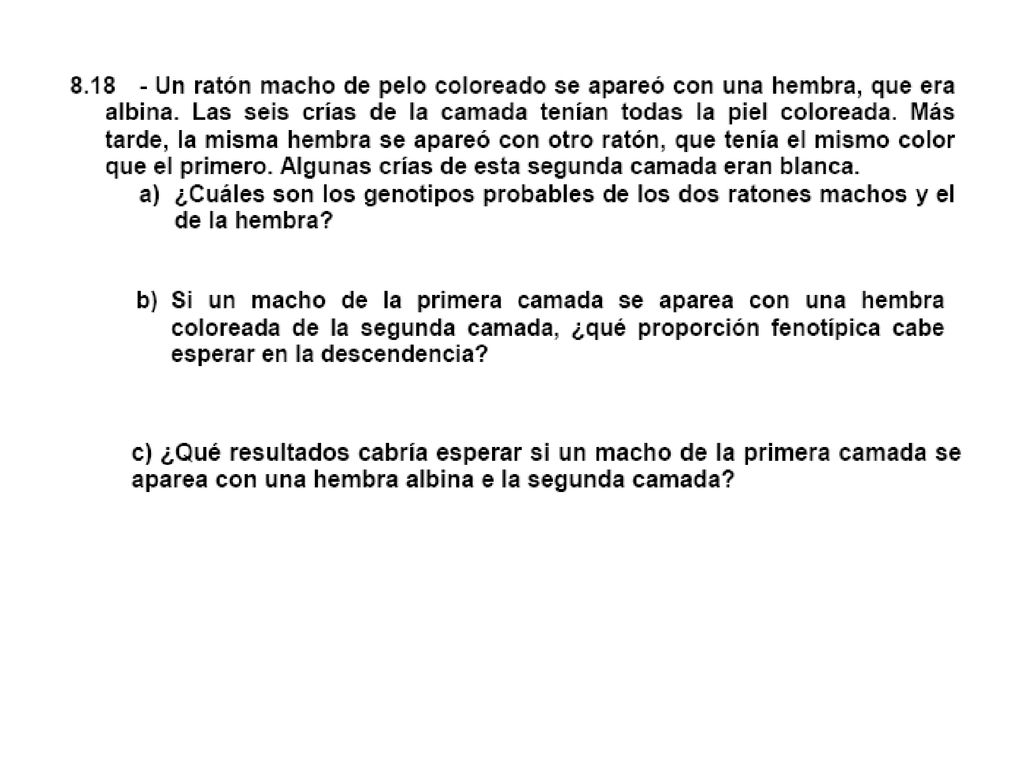 8.18 - Un ratón macho de pelo coloreado se apareó con una hembra, que era albina. Las seis crías de la camada tenían todas la piel coloreada. Más tarde, la misma hembra se apareó con otro ratón, que tenía el mismo color que el primero. Algunas crías de esta segunda camada eran blanca.

a) ¿Cuáles son los genotipos probables de los dos ratones machos y el de la hembra?

b) Si un macho de la primera camada se aparea con una hembra coloreada de la segunda camada, ¿qué proporción fenotípica cabe esperar en la descendencia?

c) ¿Qué resultados cabría esperar si un macho de la primera camada se aparea con una hembra albina e la segunda camada?